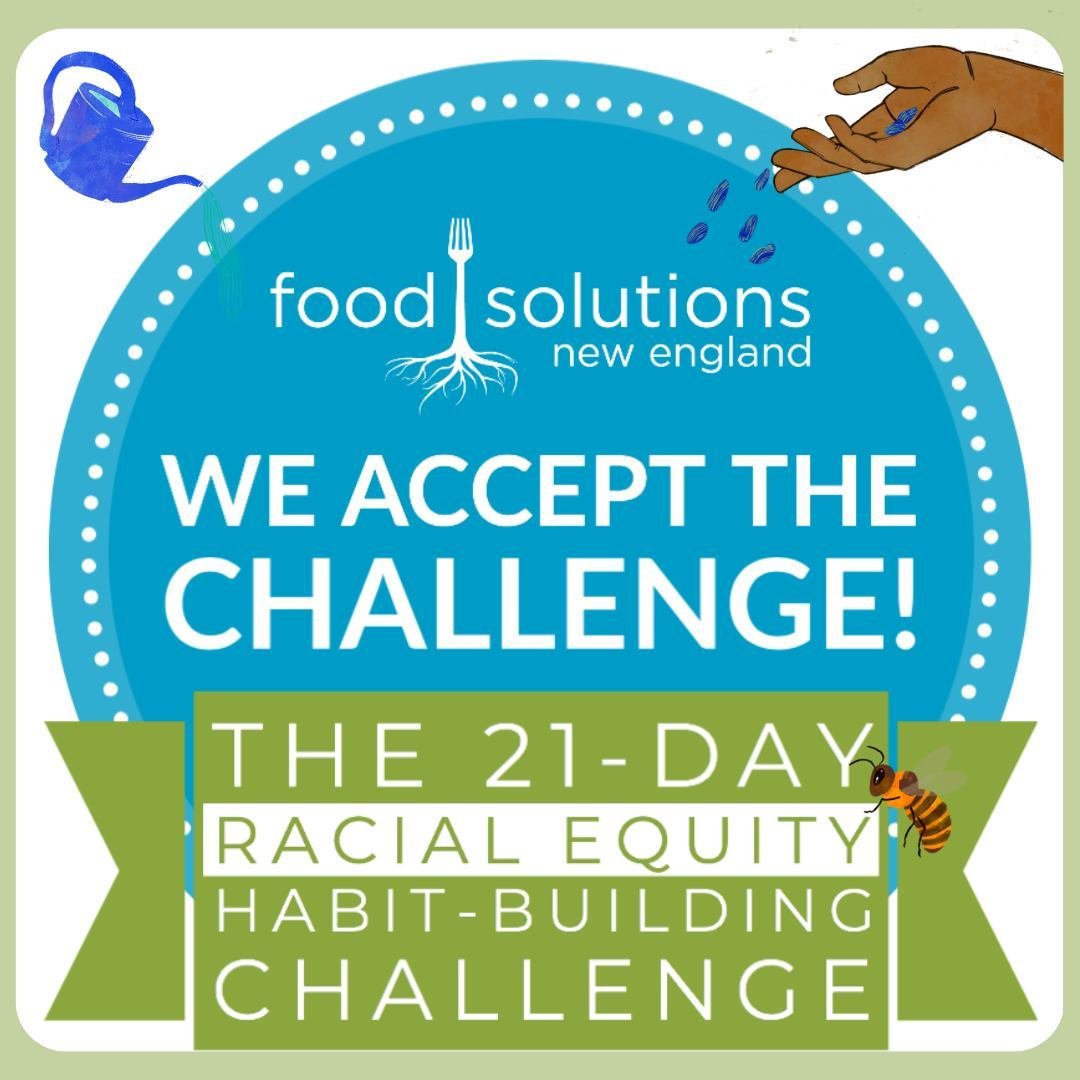 food solutions
new england

WE ACCEPT THE CHALLENGE!

THE 21-DAY
RACIAL EQUITY
HABIT-BUILDING
CHALLENGE